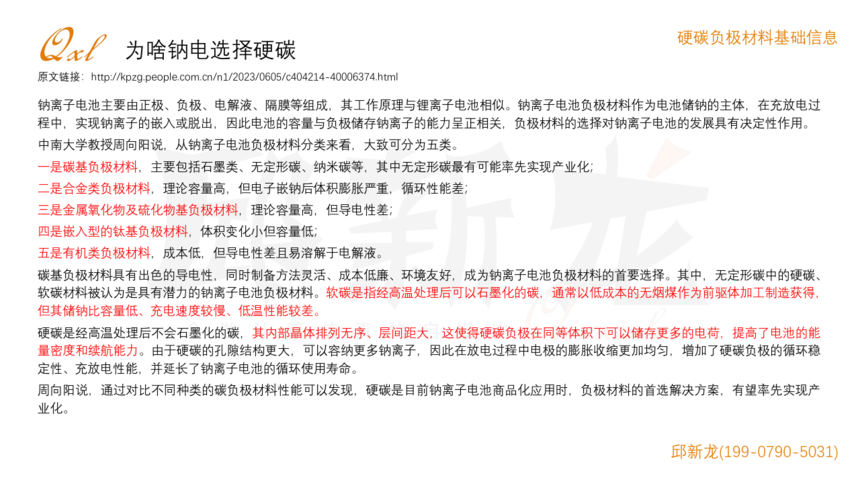 Qxl 为啥钠电选择硬碳

硬碳负极材料基础信息

原文链接：http://kpzg.people.com.cn/n1/2023/0605/c404214-40006374.html

钠离子电池主要由正极、负极、电解液、隔膜等组成，其工作原理与锂离子电池相似。钠离子电池负极材料作为电池储钠的主体，在充放电过程中，实现钠离子的嵌入或脱出，因此电池的容量与负极储存钠离子的能力呈正相关，负极材料的选择对钠离子电池的发展具有决定性作用。

中南大学教授周向阳说，从钠离子电池负极材料分类来看，大致可分为五类。

一是碳基负极材料，主要包括石墨类、无定形碳、纳米碳等，其中无定形碳最有可能率先实现产业化；

二是合金类负极材料，理论容量高，但电子嵌钠后体积膨胀严重，循环性能差；

三是金属氧化物及硫化物基负极材料，理论容量高，但导电性差；

四是嵌入型的钛基负极材料，体积变化小但容量低；

五是有机类负极材料，成本低，但导电性差且易溶解于电解液。

碳基负极材料具有出色的导电性，同时制备方法灵活、成本低廉、环境友好，成为钠离子电池负极材料的首要选择。其中，无定形碳中的硬碳、软碳材料被认为是具有潜力的钠离子电池负极材料。软碳是指经高温处理后可以石墨化的碳，通常以低成本的无烟煤作为前驱体加工制造获得，但其储钠比容量低、充电速度较慢、低温性能较差。

硬碳是经高温处理后不会石墨化的碳，其内部晶体排列无序、层间距大，这使得硬碳负极在同等体积下可以储存更多的电荷，提高了电池的能量密度和续航能力。由于硬碳的孔隙结构更大，可以容纳更多钠离子，因此在放电过程中电极的膨胀收缩更加均匀，增加了硬碳负极的循环稳定性、充放电性能，并延长了钠离子电池的循环使用寿命。

周向阳说，通过对比不同种类的碳负极材料性能可以发现，硬碳是目前钠离子电池商品化应用时，负极材料的首选解决方案，有望率先实现产业化。

邱新龙(199-0790-5031)